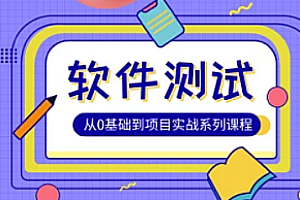 软件测试

从0基础到项目实战系列课程